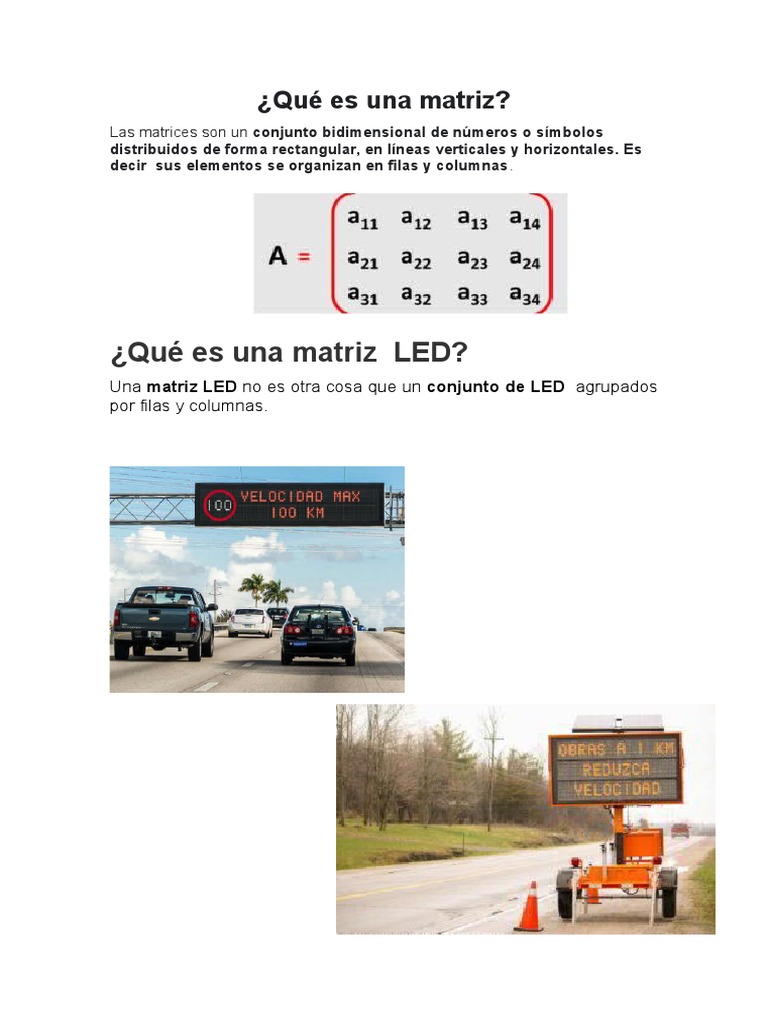 ¿Qué es una matriz?

Las matrices son un conjunto bidimensional de números o símbolos distribuidos de forma rectangular, en líneas verticales y horizontales. Es decir sus elementos se organizan en filas y columnas.

$A = \begin{pmatrix} a_{11} & a_{12} & a_{13} & a_{14} \\ a_{21} & a_{22} & a_{23} & a_{24} \\ a_{31} & a_{32} & a_{33} & a_{34} \end{pmatrix}$

¿Qué es una matriz LED?

Una matriz LED no es otra cosa que un conjunto de LED agrupados por filas y columnas.

100 VELOCIDAD MAX 100 KM

OBRAS A 1 KM REDUZCA VELOCIDAD